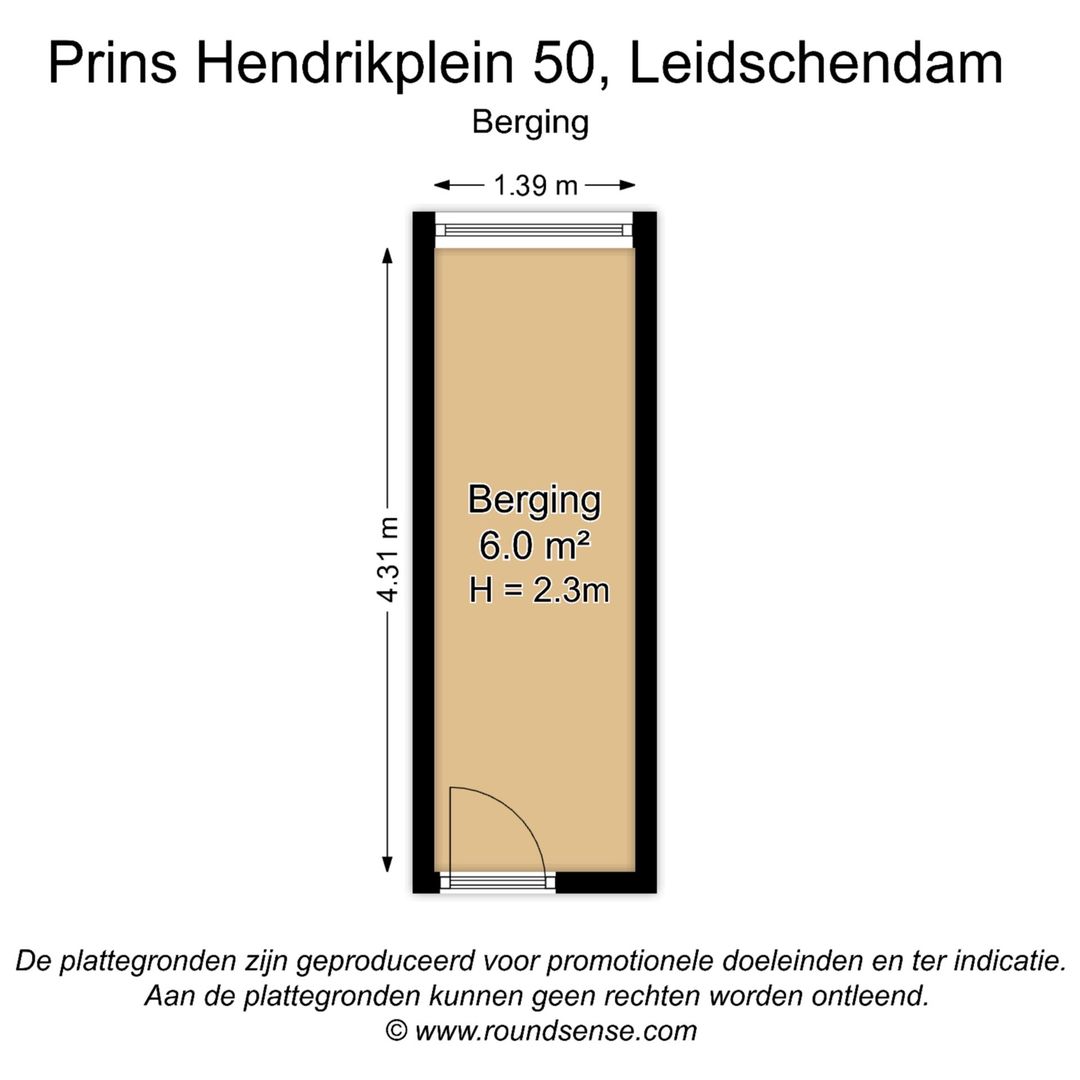 Prins Hendrikplein 50, Leidschendam

Berging

1.39 m

4.31 m

Berging
6.0 m²
H = 2.3m

De plattegronden zijn geproduceerd voor promotionele doeleinden en ter indicatie.
Aan de plattegronden kunnen geen rechten worden ontleend.
© www.roundsense.com